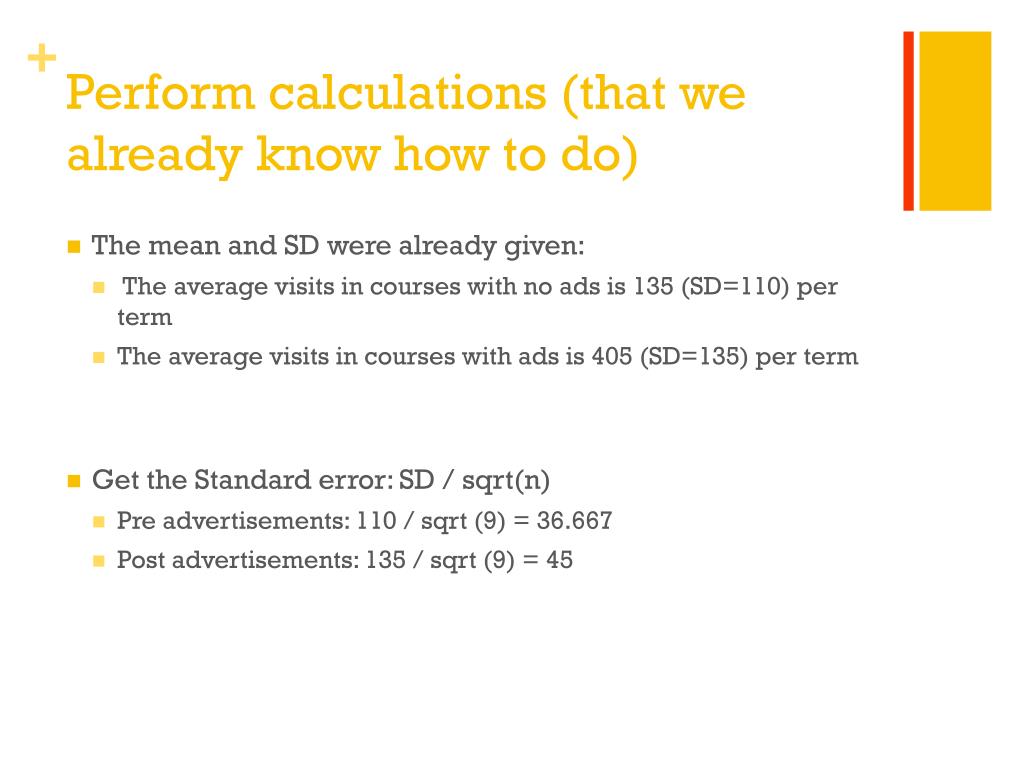 +
Perform calculations (that we already know how to do)

The mean and SD were already given:

The average visits in courses with no ads is 135 (SD=110) per term

The average visits in courses with ads is 405 (SD=135) per term

Get the Standard error: SD / sqrt(n)

Pre advertisements: 110 / sqrt (9) = 36.667

Post advertisements: 135 / sqrt (9) = 45